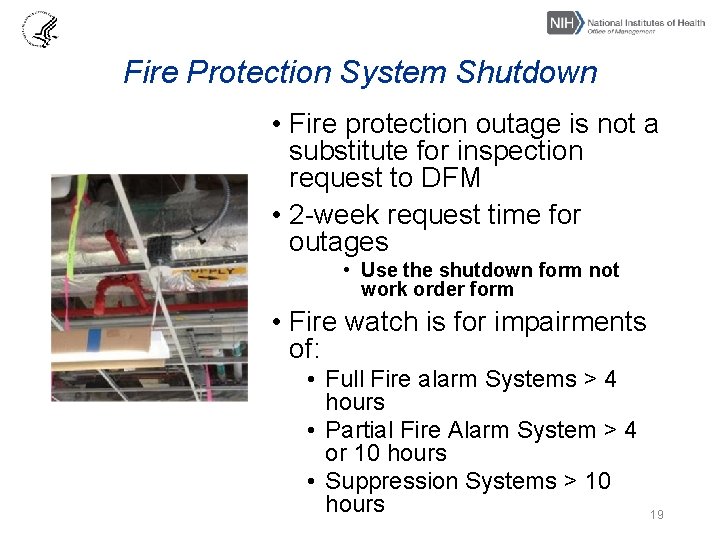 NIH National Institutes of Health
Office of Management

Fire Protection System Shutdown

SUPPLY

• Fire protection outage is not a substitute for inspection request to DFM
• 2-week request time for outages
  • Use the shutdown form not work order form
• Fire watch is for impairments of:
  • Full Fire alarm Systems > 4 hours
  • Partial Fire Alarm System > 4 or 10 hours
  • Suppression Systems > 10 hours

19